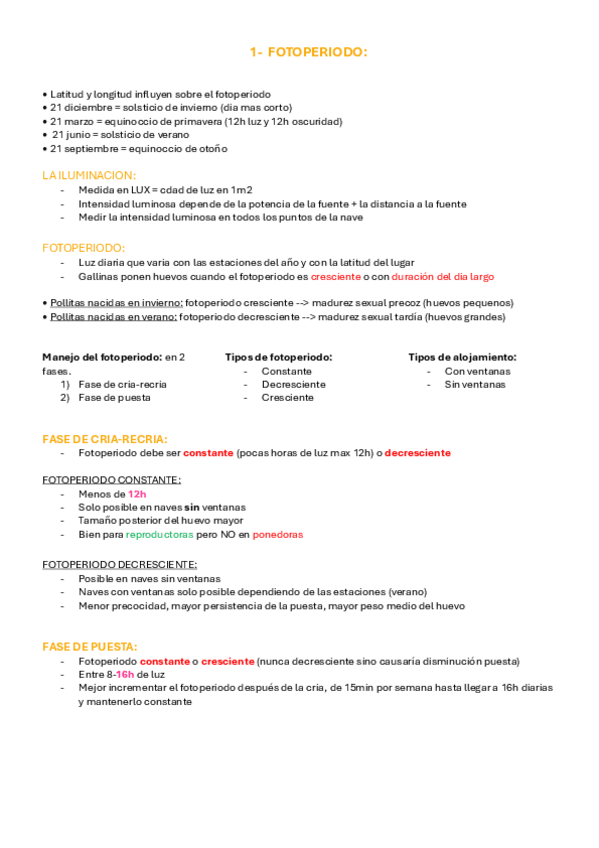 1- FOTOPERIODO:

• Latitud y longitud influyen sobre el fotoperiodo
• 21 diciembre = solsticio de invierno (dia mas corto)
• 21 marzo = equinoccio de primavera (12h luz y 12h oscuridad)
• 21 junio = solsticio de verano
• 21 septiembre = equinoccio de otoño

LA ILUMINACION:
- Medida en LUX = cdad de luz en 1m2
- Intensidad luminosa depende de la potencia de la fuente + la distancia a la fuente
- Medir la intensidad luminosa en todos los puntos de la nave

FOTOPERIODO:
- Luz diaria que varia con las estaciones del año y con la latitud del lugar
- Gallinas ponen huevos cuando el fotoperiodo es cresciente o con duración del dia largo

• Pollitas nacidas en invierno: fotoperiodo cresciente --> madurez sexual precoz (huevos pequenos)
• Pollitas nacidas en verano: fotoperiodo decresciente --> madurez sexual tardia (huevos grandes)

Manejo del fotoperiodo: en 2 fases.
1) Fase de cria-recria
2) Fase de puesta

Tipos de fotoperiodo:
- Constante
- Decresciente
- Cresciente

Tipos de alojamiento:
- Con ventanas
- Sin ventanas

FASE DE CRIA-RECRIA:
- Fotoperiodo debe ser constante (pocas horas de luz max 12h) o decresciente

FOTOPERIODO CONSTANTE:
- Menos de 12h
- Solo posible en naves sin ventanas
- Tamaño posterior del huevo mayor
- Bien para reproductoras pero NO en ponedoras

FOTOPERIODO DECRESCIENTE:
- Posible en naves sin ventanas
- Naves con ventanas solo posible dependiendo de las estaciones (verano)
- Menor precocidad, mayor persistencia de la puesta, mayor peso medio del huevo

FASE DE PUESTA:
- Fotoperiodo constante o cresciente (nunca decresciente sino causaría disminución puesta)
- Entre 8-16h de luz
- Mejor incrementar el fotoperiodo después de la cria, de 15min por semana hasta llegar a 16h diarias y mantenerlo constante